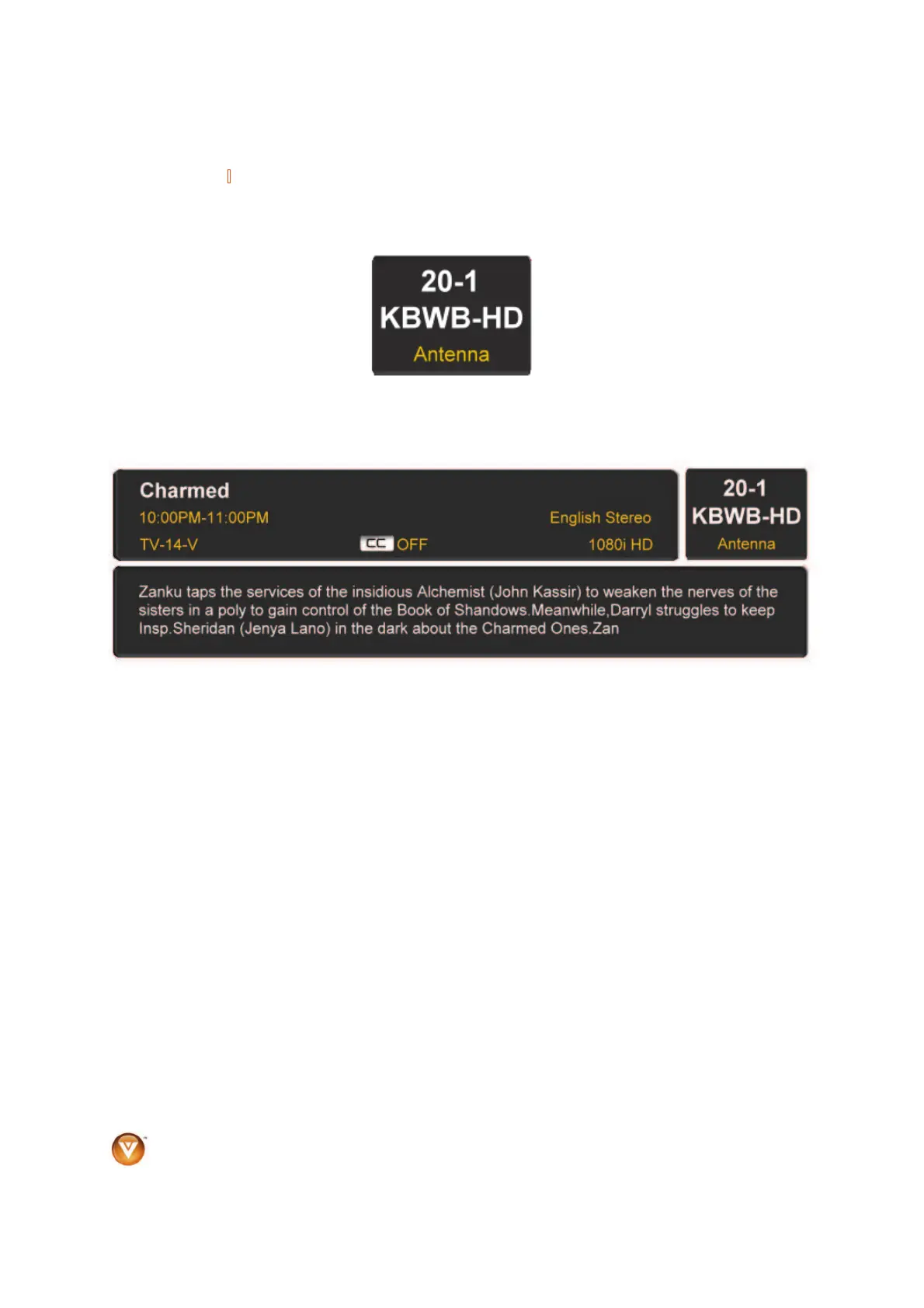 20-1
KBWB-HD
Antenna

Charmed
10:00PM-11:00PM
English Stereo
TV-14-V
CC OFF
1080i HD

20-1
KBWB-HD
Antenna

Zanku taps the services of the insidious Alchemist (John Kassir) to weaken the nerves of the sisters in a poly to gain control of the Book of Shandows.Meanwhile,Darryl struggles to keep Insp.Sheridan (Jenya Lano) in the dark about the Charmed Ones.Zan